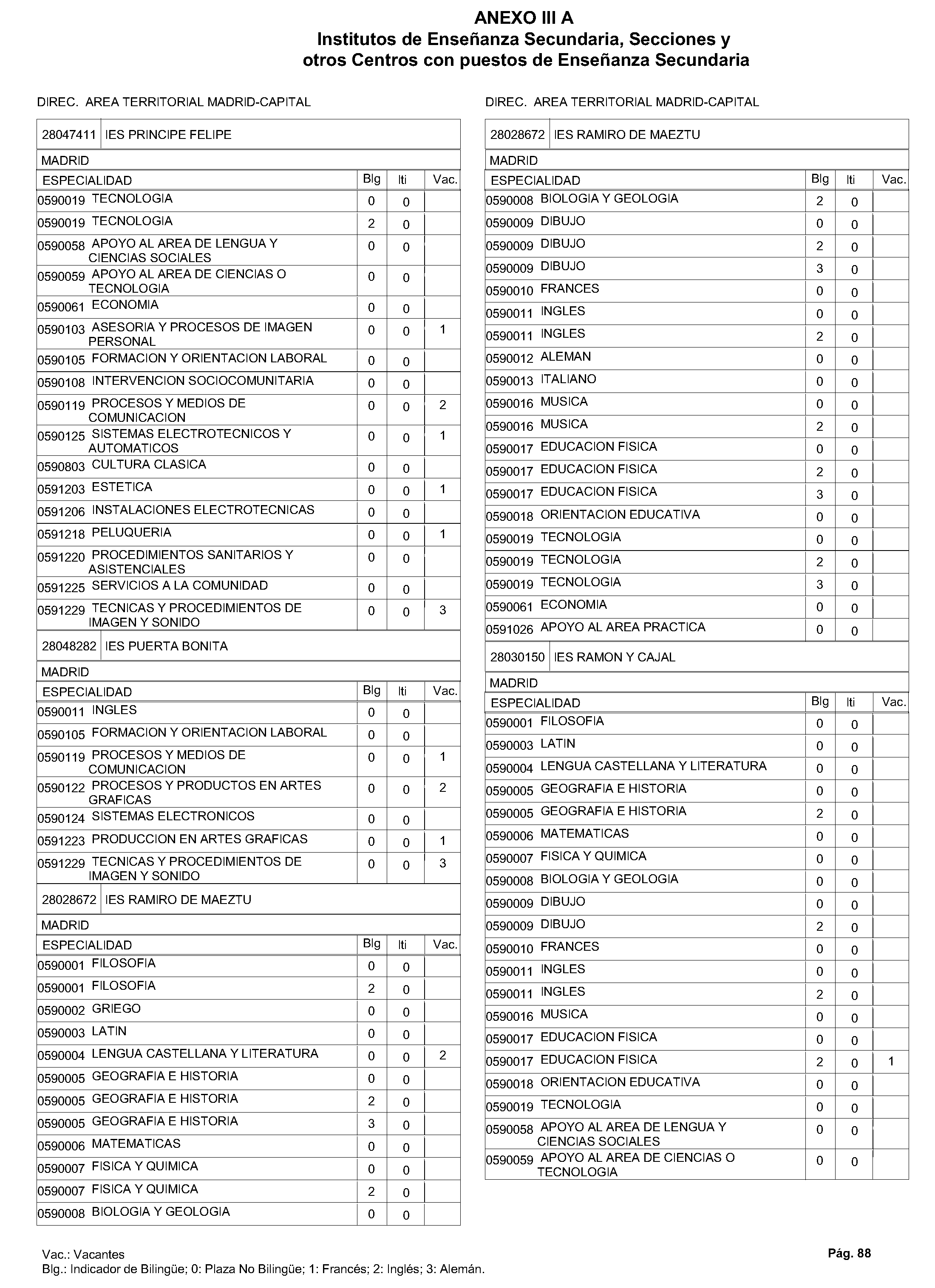 ANEXO III A
Institutos de Enseñanza Secundaria, Secciones y otros Centros con puestos de Enseñanza Secundaria

DIREC. AREA TERRITORIAL MADRID-CAPITAL

28047411 IES PRINCIPE FELIPE

MADRID

| ESPECIALIDAD | Blg | Iti | Vac. |
|---|---|---|---|
| 0590019 TECNOLOGIA | 0 | 0 | |
| 0590019 TECNOLOGIA | 2 | 0 | |
| 0590058 APOYO AL AREA DE LENGUA Y CIENCIAS SOCIALES | 0 | 0 | |
| 0590059 APOYO AL AREA DE CIENCIAS O TECNOLOGIA | 0 | 0 | |
| 0590061 ECONOMIA | 0 | 0 | |
| 0590103 ASESORIA Y PROCESOS DE IMAGEN PERSONAL | 0 | 0 | 1 |
| 0590105 FORMACION Y ORIENTACION LABORAL | 0 | 0 | |
| 0590108 INTERVENCION SOCIOCOMUNITARIA | 0 | 0 | |
| 0590119 PROCESOS Y MEDIOS DE COMUNICACION | 0 | 0 | 2 |
| 0590125 SISTEMAS ELECTROTECNICOS Y AUTOMATICOS | 0 | 0 | 1 |
| 0590803 CULTURA CLASICA | 0 | 0 | |
| 0591203 ESTETICA | 0 | 0 | 1 |
| 0591206 INSTALACIONES ELECTROTECNICAS | 0 | 0 | |
| 0591218 PELUQUERIA | 0 | 0 | 1 |
| 0591220 PROCEDIMIENTOS SANITARIOS Y ASISTENCIALES | 0 | 0 | |
| 0591225 SERVICIOS A LA COMUNIDAD | 0 | 0 | |
| 0591229 TECNICAS Y PROCEDIMIENTOS DE IMAGEN Y SONIDO | 0 | 0 | 3 |

28048282 IES PUERTA BONITA

MADRID

| ESPECIALIDAD | Blg | Iti | Vac. |
|---|---|---|---|
| 0590011 INGLES | 0 | 0 | |
| 0590105 FORMACION Y ORIENTACION LABORAL | 0 | 0 | |
| 0590119 PROCESOS Y MEDIOS DE COMUNICACION | 0 | 0 | 1 |
| 0590122 PROCESOS Y PRODUCTOS EN ARTES GRAFICAS | 0 | 0 | 2 |
| 0590124 SISTEMAS ELECTRONICOS | 0 | 0 | |
| 0591223 PRODUCCION EN ARTES GRAFICAS | 0 | 0 | 1 |
| 0591229 TECNICAS Y PROCEDIMIENTOS DE IMAGEN Y SONIDO | 0 | 0 | 3 |

28028672 IES RAMIRO DE MAEZTU

MADRID

| ESPECIALIDAD | Blg | Iti | Vac. |
|---|---|---|---|
| 0590001 FILOSOFIA | 0 | 0 | |
| 0590001 FILOSOFIA | 2 | 0 | |
| 0590002 GRIEGO | 0 | 0 | |
| 0590003 LATIN | 0 | 0 | |
| 0590004 LENGUA CASTELLANA Y LITERATURA | 0 | 0 | 2 |
| 0590005 GEOGRAFIA E HISTORIA | 0 | 0 | |
| 0590005 GEOGRAFIA E HISTORIA | 2 | 0 | |
| 0590005 GEOGRAFIA E HISTORIA | 3 | 0 | |
| 0590006 MATEMATICAS | 0 | 0 | |
| 0590007 FISICA Y QUIMICA | 0 | 0 | |
| 0590007 FISICA Y QUIMICA | 2 | 0 | |
| 0590008 BIOLOGIA Y GEOLOGIA | 0 | 0 | |

DIREC. AREA TERRITORIAL MADRID-CAPITAL

28028672 IES RAMIRO DE MAEZTU

MADRID

| ESPECIALIDAD | Blg | Iti | Vac. |
|---|---|---|---|
| 0590008 BIOLOGIA Y GEOLOGIA | 2 | 0 | |
| 0590009 DIBUJO | 0 | 0 | |
| 0590009 DIBUJO | 2 | 0 | |
| 0590009 DIBUJO | 3 | 0 | |
| 0590010 FRANCES | 0 | 0 | |
| 0590011 INGLES | 0 | 0 | |
| 0590011 INGLES | 2 | 0 | |
| 0590012 ALEMAN | 0 | 0 | |
| 0590013 ITALIANO | 0 | 0 | |
| 0590016 MUSICA | 0 | 0 | |
| 0590016 MUSICA | 2 | 0 | |
| 0590017 EDUCACION FISICA | 0 | 0 | |
| 0590017 EDUCACION FISICA | 2 | 0 | |
| 0590017 EDUCACION FISICA | 3 | 0 | |
| 0590018 ORIENTACION EDUCATIVA | 0 | 0 | |
| 0590019 TECNOLOGIA | 0 | 0 | |
| 0590019 TECNOLOGIA | 2 | 0 | |
| 0590019 TECNOLOGIA | 3 | 0 | |
| 0590061 ECONOMIA | 0 | 0 | |
| 0591026 APOYO AL AREA PRACTICA | 0 | 0 | |

28030150 IES RAMON Y CAJAL

MADRID

| ESPECIALIDAD | Blg | Iti | Vac. |
|---|---|---|---|
| 0590001 FILOSOFIA | 0 | 0 | |
| 0590003 LATIN | 0 | 0 | |
| 0590004 LENGUA CASTELLANA Y LITERATURA | 0 | 0 | |
| 0590005 GEOGRAFIA E HISTORIA | 0 | 0 | |
| 0590005 GEOGRAFIA E HISTORIA | 2 | 0 | |
| 0590006 MATEMATICAS | 0 | 0 | |
| 0590007 FISICA Y QUIMICA | 0 | 0 | |
| 0590008 BIOLOGIA Y GEOLOGIA | 0 | 0 | |
| 0590009 DIBUJO | 0 | 0 | |
| 0590009 DIBUJO | 2 | 0 | |
| 0590010 FRANCES | 0 | 0 | |
| 0590011 INGLES | 0 | 0 | |
| 0590011 INGLES | 2 | 0 | |
| 0590016 MUSICA | 0 | 0 | |
| 0590017 EDUCACION FISICA | 0 | 0 | |
| 0590017 EDUCACION FISICA | 2 | 0 | 1 |
| 0590018 ORIENTACION EDUCATIVA | 0 | 0 | |
| 0590019 TECNOLOGIA | 0 | 0 | |
| 0590058 APOYO AL AREA DE LENGUA Y CIENCIAS SOCIALES | 0 | 0 | |
| 0590059 APOYO AL AREA DE CIENCIAS O TECNOLOGIA | 0 | 0 | |

Vac.: Vacantes
Blg.: Indicador de Bilingüe; 0: Plaza No Bilingüe; 1: Francés; 2: Inglés; 3: Alemán.

Pág. 88